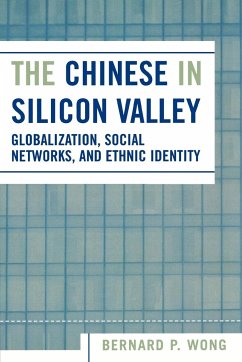 THE CHINESE IN SILICON VALLEY
GLOBALIZATION, SOCIAL NETWORKS, AND ETHNIC IDENTITY

BERNARD P. WONG